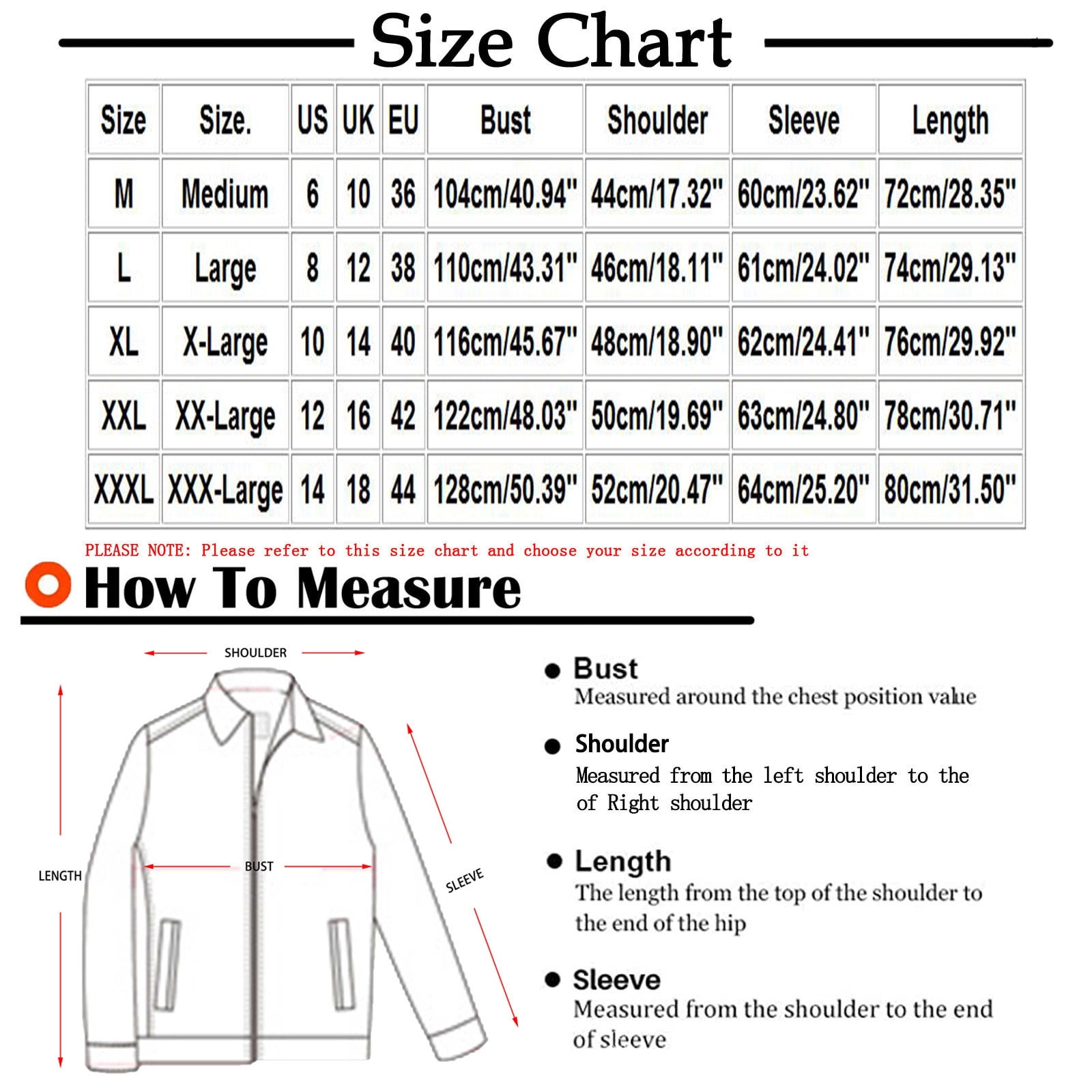 Size Chart

| Size | Size. | US | UK | EU | Bust | Shoulder | Sleeve | Length |
|---|---|---|---|---|---|---|---|---|
| M | Medium | 6 | 10 | 36 | 104cm/40.94" | 44cm/17.32" | 60cm/23.62" | 72cm/28.35" |
| L | Large | 8 | 12 | 38 | 110cm/43.31" | 46cm/18.11" | 61cm/24.02" | 74cm/29.13" |
| XL | X-Large | 10 | 14 | 40 | 116cm/45.67" | 48cm/18.90" | 62cm/24.41" | 76cm/29.92" |
| XXL | XX-Large | 12 | 16 | 42 | 122cm/48.03" | 50cm/19.69" | 63cm/24.80" | 78cm/30.71" |
| XXXL | XXX-Large | 14 | 18 | 44 | 128cm/50.39" | 52cm/20.47" | 64cm/25.20" | 80cm/31.50" |

PLEASE NOTE: Please refer to this size chart and choose your size according to it

How To Measure

SHOULDER
LENGTH
BUST
SLEEVE

Bust
Measured around the chest position value

Shoulder
Measured from the left shoulder to the of Right shoulder

Length
The length from the top of the shoulder to the end of the hip

Sleeve
Measured from the shoulder to the end of sleeve